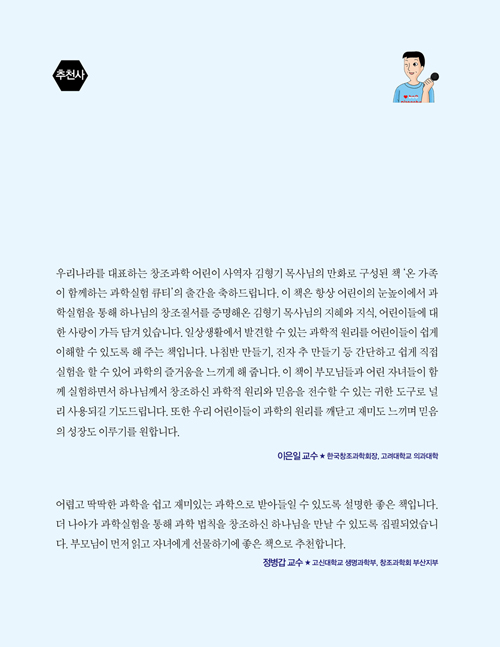 추천사

우리나라를 대표하는 창조과학 어린이 사역자 김형기 목사님의 만화로 구성된 책 '온 가족이 함께하는 과학실험 큐티'의 출간을 축하드립니다. 이 책은 항상 어린이의 눈높이에서 과학실험을 통해 하나님의 창조질서를 증명해온 김형기 목사님의 지혜와 지식, 어린이들에 대한 사랑이 가득 담겨 있습니다. 일상생활에서 발견할 수 있는 과학적 원리를 어린이들이 쉽게 이해할 수 있도록 해 주는 책입니다. 나침반 만들기, 진자 추 만들기 등 간단하고 쉽게 직접 실험을 할 수 있어 과학의 즐거움을 느끼게 해 줍니다. 이 책이 부모님들과 어린 자녀들이 함께 실험하면서 하나님께서 창조하신 과학적 원리와 믿음을 전수할 수 있는 귀한 도구로 널리 사용되길 기도드립니다. 또한 우리 어린이들이 과학의 원리를 깨닫고 재미도 느끼며 믿음의 성장도 이루기를 원합니다.

이은일 교수 ★ 한국창조과학회장, 고려대학교 의과대학

어렵고 딱딱한 과학을 쉽고 재미있는 과학으로 받아들일 수 있도록 설명한 좋은 책입니다. 더 나아가 과학실험을 통해 과학 법칙을 창조하신 하나님을 만날 수 있도록 집필되었습니다. 부모님이 먼저 읽고 자녀에게 선물하기에 좋은 책으로 추천합니다.

정병갑 교수 ★ 고신대학교 생명과학부, 창조과학회 부산지부